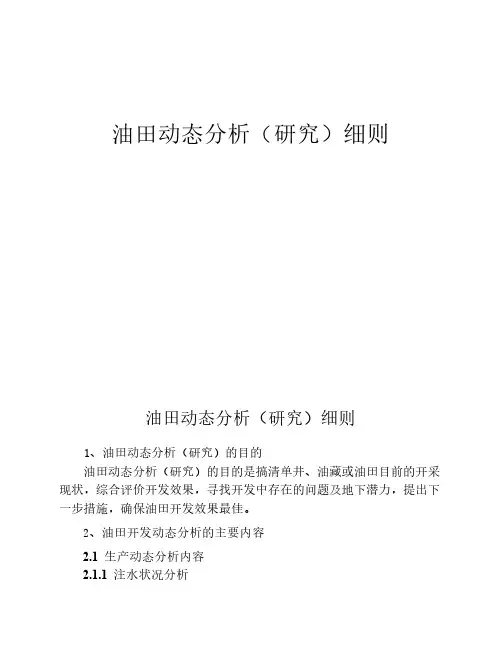 油田动态分析（研究）细则

油田动态分析（研究）细则

1、油田动态分析（研究）的目的

油田动态分析（研究）的目的是搞清单井、油藏或油田目前的开采现状，综合评价开发效果，寻找开发中存在的问题及地下潜力，提出下一步措施，确保油田开发效果最佳。

2、油田开发动态分析的主要内容

2.1 生产动态分析内容

2.1.1 注水状况分析